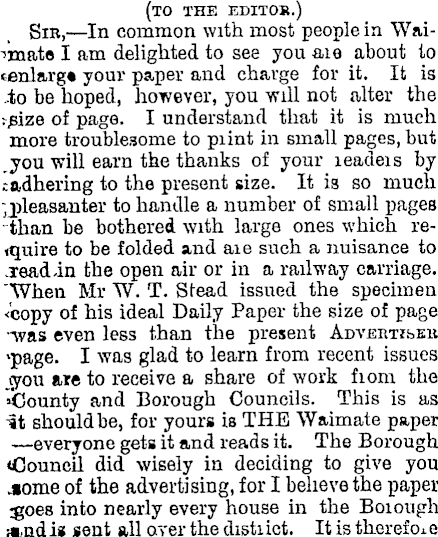 (TO THE EDITOR.)

SIR,—In common with most people in Waimate I am delighted to see you are about to enlarge your paper and charge for it. It is to be hoped, however, you will not alter the size of page. I understand that it is much more troublesome to print in small pages, but you will earn the thanks of your readers by adhering to the present size. It is so much pleasanter to handle a number of small pages than be bothered with large ones which require to be folded and are such a nuisance to read in the open air or in a railway carriage. When Mr W. T. Stead issued the specimen copy of his ideal Daily Paper the size of page was even less than the present ADVERTISER page. I was glad to learn from recent issues you are to receive a share of work from the County and Borough Councils. This is as it should be, for yours is THE Waimate paper —everyone gets it and reads it. The Borough Council did wisely in deciding to give you some of the advertising, for I believe the paper goes into nearly every house in the Borough and is sent all over the district. It is therefore